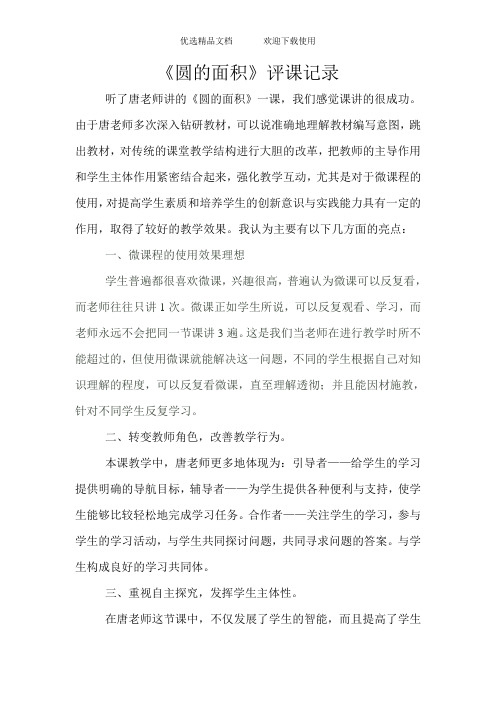 优选精品文档　　　欢迎下载使用

《圆的面积》评课记录

听了唐老师讲的《圆的面积》一课，我们感觉课讲的很成功。由于唐老师多次深入钻研教材，可以说准确地理解教材编写意图，跳出教材，对传统的课堂教学结构进行大胆的改革，把教师的主导作用和学生主体作用紧密结合起来，强化教学互动，尤其是对于微课程的使用，对提高学生素质和培养学生的创新意识与实践能力具有一定的作用，取得了较好的教学效果。我认为主要有以下几方面的亮点：

一、微课程的使用效果理想

学生普遍都很喜欢微课，兴趣很高，普遍认为微课可以反复看，而老师往往只讲1次。微课正如学生所说，可以反复观看、学习，而老师永远不会把同一节课讲3遍。这是我们当老师在进行教学时所不能超过的，但使用微课就能解决这一问题，不同的学生根据自己对知识理解的程度，可以反复看微课，直至理解透彻；并且能因材施教，针对不同学生反复学习。

二、转变教师角色，改善教学行为。

本课教学中，唐老师更多地体现为：引导者——给学生的学习提供明确的导航目标，辅导者——为学生提供各种便利与支持，使学生能够比较轻松地完成学习任务。合作者——关注学生的学习，参与学生的学习活动，与学生共同探讨问题，共同寻求问题的答案。与学生构成良好的学习共同体。

三、重视自主探究，发挥学生主体性。

在唐老师这节课中，不仅发展了学生的智能，而且提高了学生